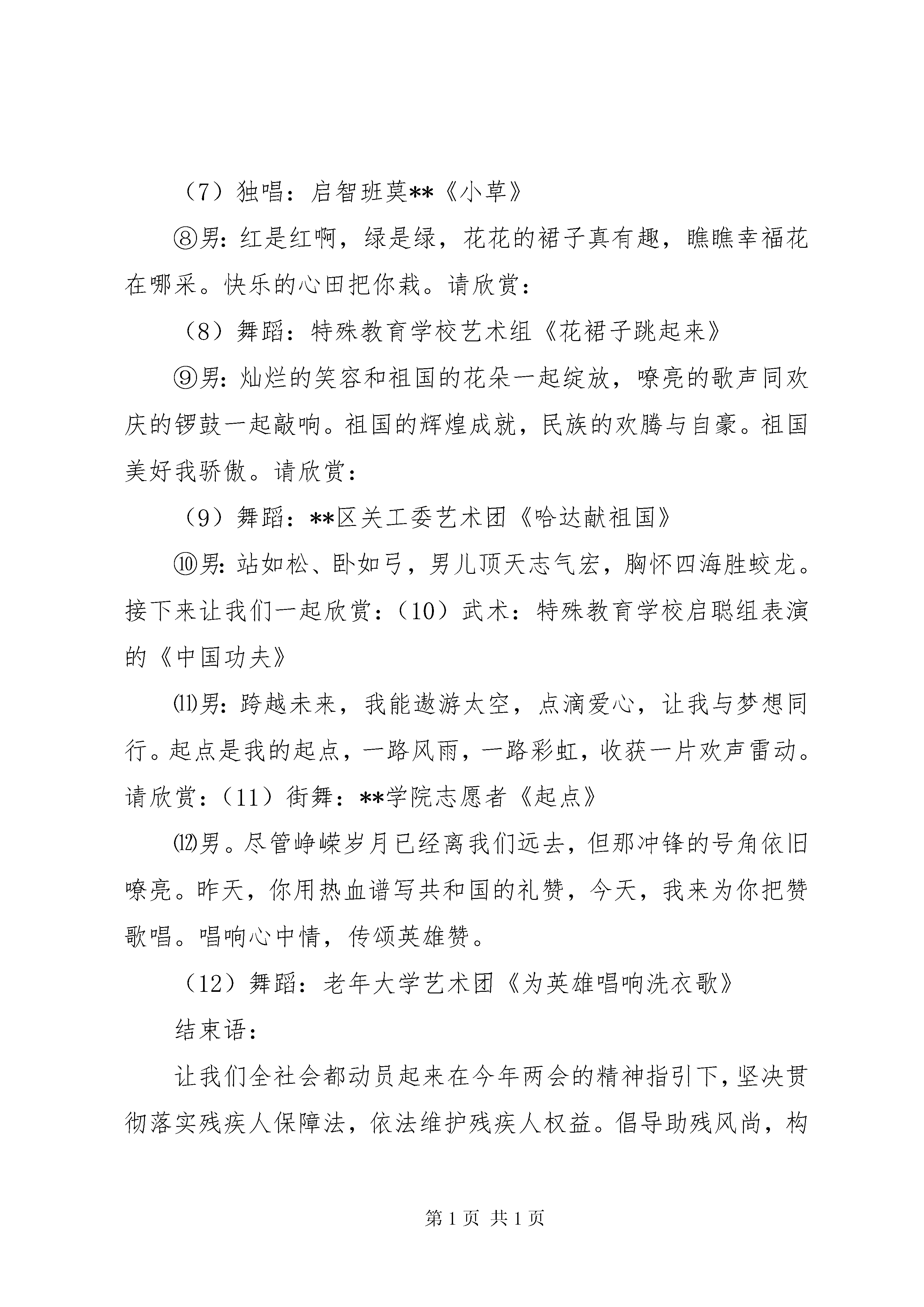 （7）独唱：启智班莫**《小草》

⑧男：红是红啊，绿是绿，花花的裙子真有趣，瞧瞧幸福花在哪采。快乐的心田把你栽。请欣赏：

（8）舞蹈：特殊教育学校艺术组《花裙子跳起来》

⑨男：灿烂的笑容和祖国的花朵一起绽放，嘹亮的歌声同欢庆的锣鼓一起敲响。祖国的辉煌成就，民族的欢腾与自豪。祖国美好我骄傲。请欣赏：

（9）舞蹈：**区关工委艺术团《哈达献祖国》

⑩男：站如松、卧如弓，男儿顶天志气宏，胸怀四海胜蛟龙。接下来让我们一起欣赏：（10）武术：特殊教育学校启聪组表演的《中国功夫》

⑾男：跨越未来，我能遨游太空，点滴爱心，让我与梦想同行。起点是我的起点，一路风雨，一路彩虹，收获一片欢声雷动。请欣赏：（11）街舞：**学院志愿者《起点》

⑿男。尽管峥嵘岁月已经离我们远去，但那冲锋的号角依旧嘹亮。昨天，你用热血谱写共和国的礼赞，今天，我来为你把赞歌唱。唱响心中情，传颂英雄赞。

（12）舞蹈：老年大学艺术团《为英雄唱响洗衣歌》

结束语：

让我们全社会都动员起来在今年两会的精神指引下，坚决贯彻落实残疾人保障法，依法维护残疾人权益。倡导助残风尚，构

第 1 页 共 1 页